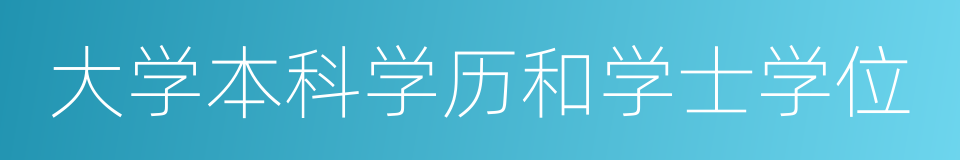 大学本科学历和学士学位